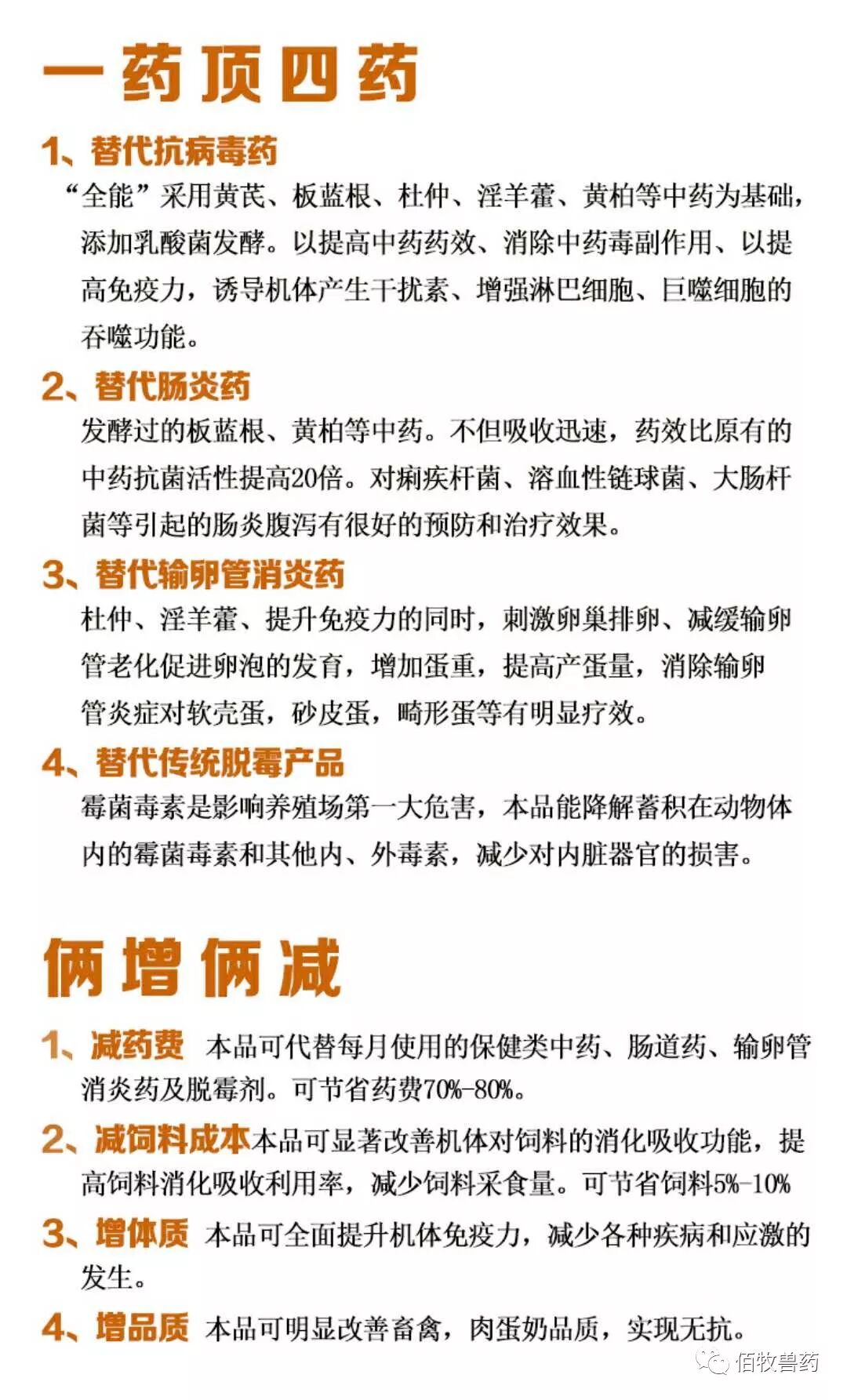 一药顶四药

1、替代抗病毒药
“全能”采用黄芪、板蓝根、杜仲、淫羊藿、黄柏等中药为基础，添加乳酸菌发酵。以提高中药药效、消除中药毒副作用、以提高免疫力，诱导机体产生干扰素、增强淋巴细胞、巨噬细胞的吞噬功能。

2、替代肠炎药
发酵过的板蓝根、黄柏等中药。不但吸收迅速，药效比原有的中药抗菌活性提高20倍。对痢疾杆菌、溶血性链球菌、大肠杆菌等引起的肠炎腹泻有很好的预防和治疗效果。

3、替代输卵管消炎药
杜仲、淫羊藿、提升免疫力的同时，刺激卵巢排卵、减缓输卵管老化促进卵泡的发育，增加蛋重，提高产蛋量，消除输卵管炎症对软壳蛋，砂皮蛋，畸形蛋等有明显疗效。

4、替代传统脱霉产品
霉菌毒素是影响养殖场第一大危害，本品能降解蓄积在动物体内的霉菌毒素和其他内、外毒素，减少对内脏器官的损害。

俩增俩减

1、减药费 本品可代替每月使用的保健类中药、肠道药、输卵管消炎药及脱霉剂。可节省药费70%-80%。

2、减饲料成本本品可显著改善机体对饲料的消化吸收功能，提高饲料消化吸收利用率，减少饲料采食量。可节省饲料5%-10%

3、增体质 本品可全面提升机体免疫力，减少各种疾病和应激的发生。

4、增品质 本品可明显改善畜禽，肉蛋奶品质，实现无抗。

佰牧兽药